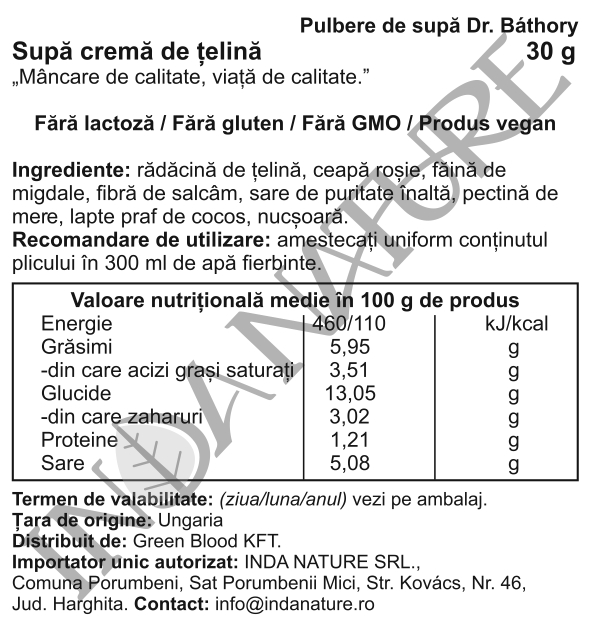 Pulbere de supă Dr. Báthory
Supă cremă de țelină 30 g
„Mâncare de calitate, viață de calitate.”

Fără lactoză / Fără gluten / Fără GMO / Produs vegan

Ingrediente: rădăcină de țelină, ceapă roșie, făină de migdale, fibră de salcâm, sare de puritate înaltă, pectină de mere, lapte praf de cocos, nucșoară.
Recomandare de utilizare: amestecați uniform conținutul plicului în 300 ml de apă fierbinte.

| Valoare nutrițională medie în 100 g de produs | | |
|---|---|---|
| Energie | 460/110 | kJ/kcal |
| Grăsimi | 5,95 | g |
| -din care acizi grași saturați | 3,51 | g |
| Glucide | 13,05 | g |
| -din care zaharuri | 3,02 | g |
| Proteine | 1,21 | g |
| Sare | 5,08 | g |

Termen de valabilitate: (ziua/luna/anul) vezi pe ambalaj.
Țara de origine: Ungaria
Distribuit de: Green Blood KFT.
Importator unic autorizat: INDA NATURE SRL., Comuna Porumbeni, Sat Porumbenii Mici, Str. Kovács, Nr. 46, Jud. Harghita. Contact: info@indanature.ro

INDA NATURE